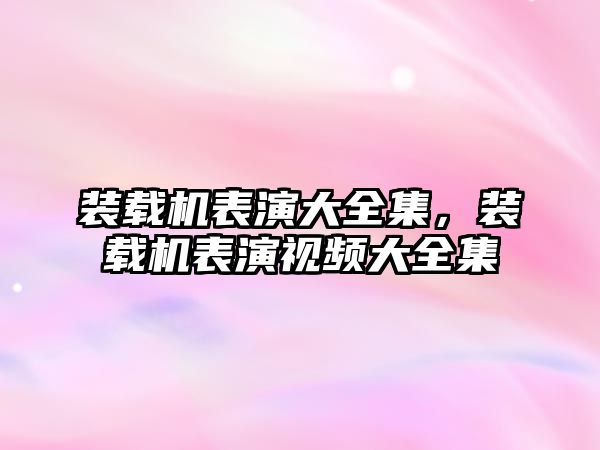 装载机表演大全集，装载机表演视频大全集